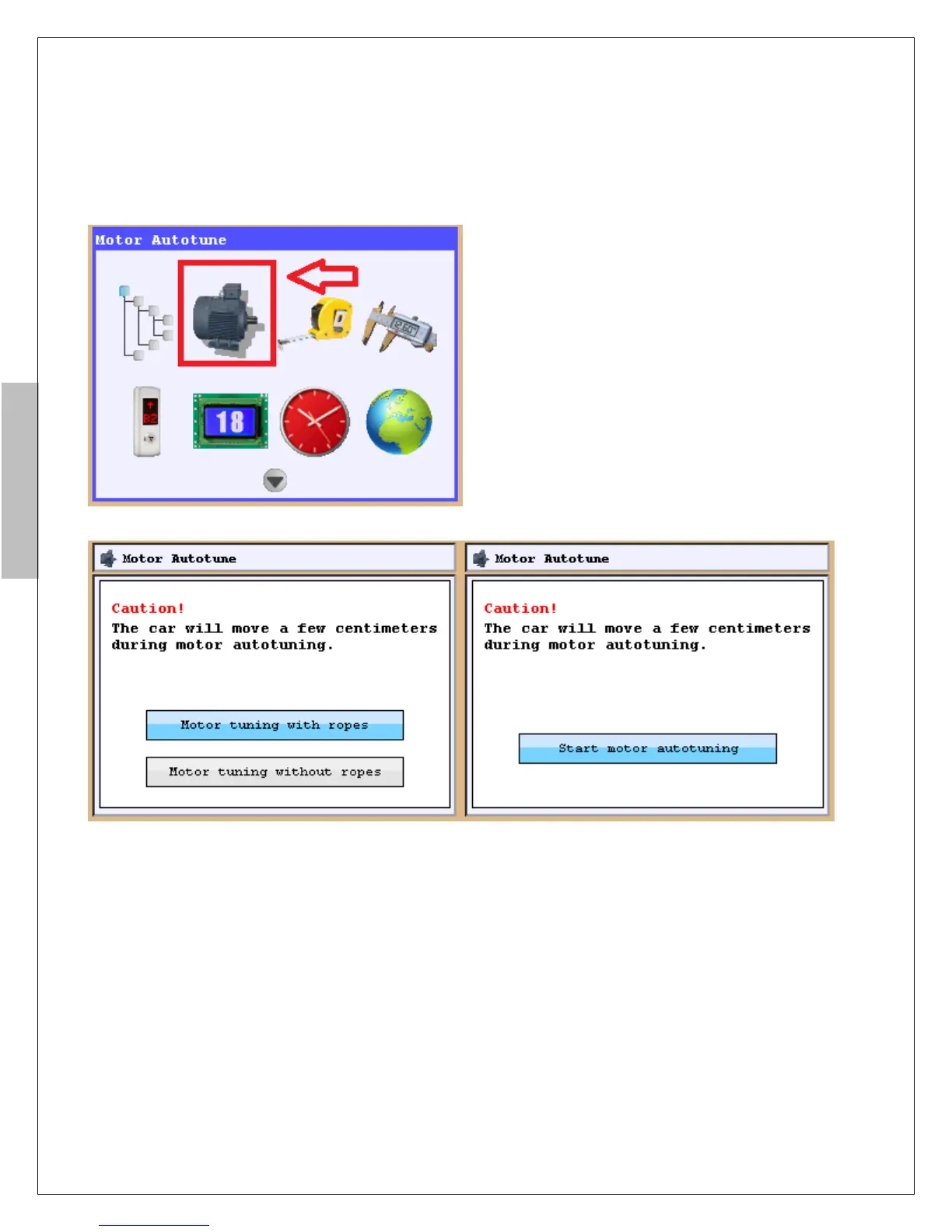 Motor Autotune

2.60

18

Motor Autotune

Caution!
The car will move a few centimeters during motor autotuning.

Motor tuning with ropes

Motor tuning without ropes

Motor Autotune

Caution!
The car will move a few centimeters during motor autotuning.

Start motor autotuning